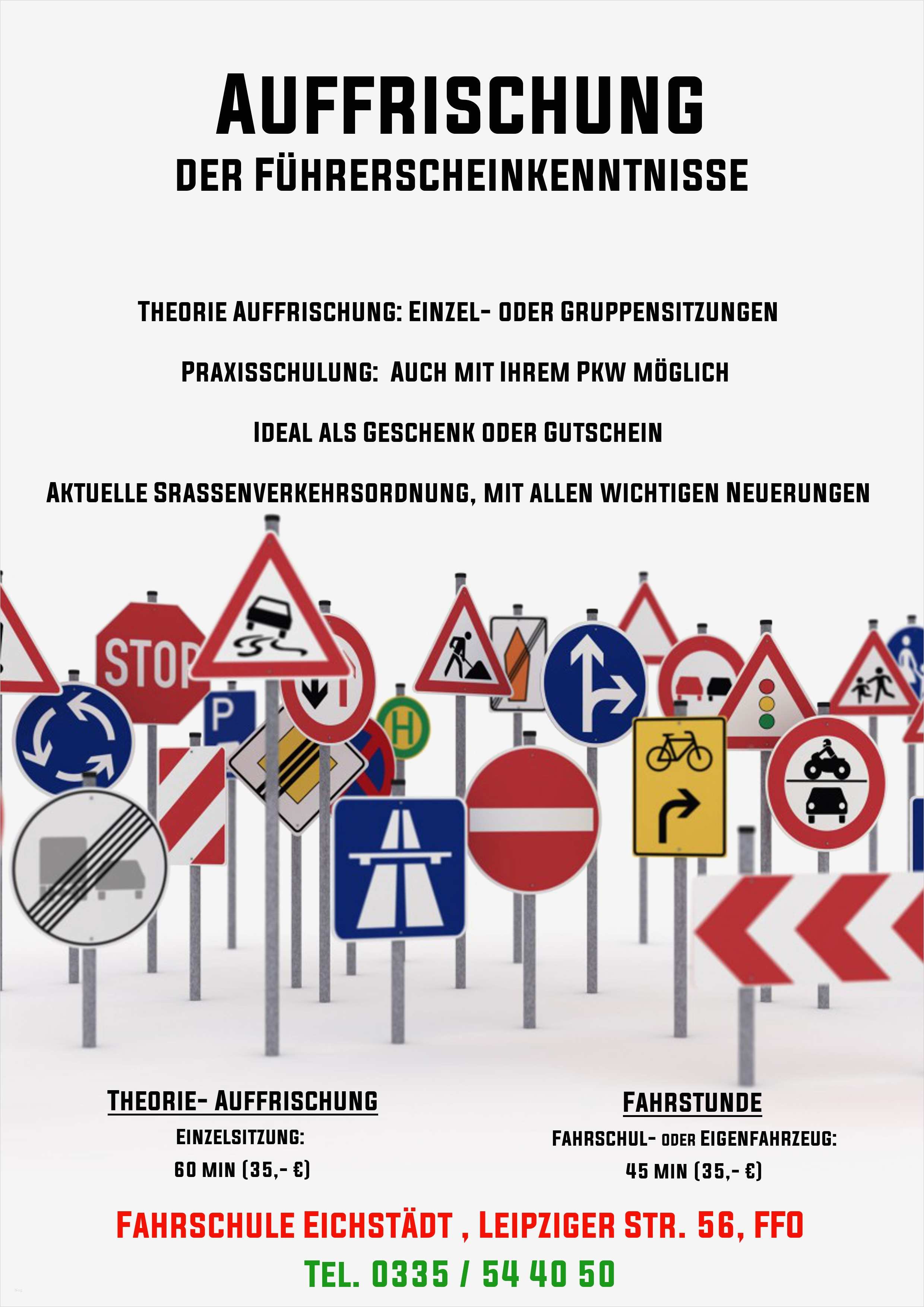 AUFFRISCHUNG
DER FÜHRERSCHEINKENNTNISSE

THEORIE AUFFRISCHUNG: EINZEL- ODER GRUPPENSITZUNGEN

PRAXISSCHULUNG: AUCH MIT IHREM PKW MÖGLICH

IDEAL ALS GESCHENK ODER GUTSCHEIN

AKTUELLE SRASSENVERKEHRSORDNUNG, MIT ALLEN WICHTIGEN NEUERUNGEN

STOP

P

H

THEORIE- AUFFRISCHUNG
EINZELSITZUNG:
60 MIN (35,- €)

FAHRSTUNDE
FAHRSCHUL- ODER EIGENFAHRZEUG:
45 MIN (35,- €)

FAHRSCHULE EICHSTÄDT , LEIPZIGER STR. 56, FFO
TEL. 0335 / 54 40 50